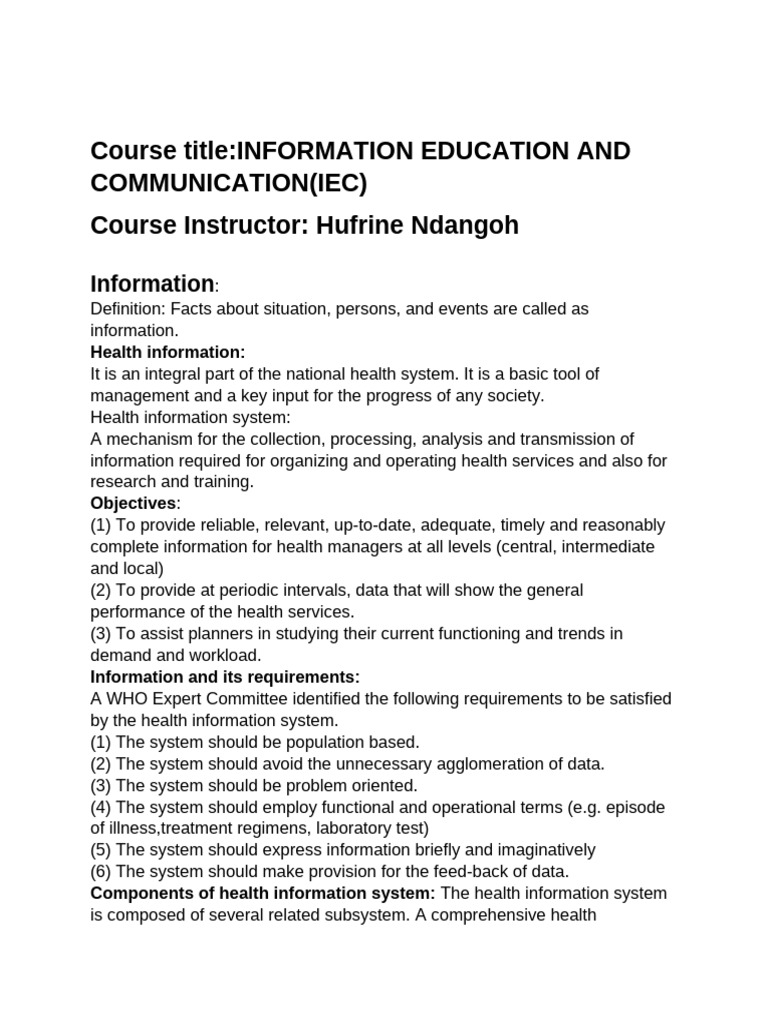 Course title:INFORMATION EDUCATION AND COMMUNICATION(IEC)

Course Instructor: Hufrine Ndangoh

Information:

Definition: Facts about situation, persons, and events are called as information.

Health information:

It is an integral part of the national health system. It is a basic tool of management and a key input for the progress of any society.

Health information system:

A mechanism for the collection, processing, analysis and transmission of information required for organizing and operating health services and also for research and training.

Objectives:

(1) To provide reliable, relevant, up-to-date, adequate, timely and reasonably complete information for health managers at all levels (central, intermediate and local)

(2) To provide at periodic intervals, data that will show the general performance of the health services.

(3) To assist planners in studying their current functioning and trends in demand and workload.

Information and its requirements:

A WHO Expert Committee identified the following requirements to be satisfied by the health information system.

(1) The system should be population based.

(2) The system should avoid the unnecessary agglomeration of data.

(3) The system should be problem oriented.

(4) The system should employ functional and operational terms (e.g. episode of illness,treatment regimens, laboratory test)

(5) The system should express information briefly and imaginatively

(6) The system should make provision for the feed-back of data.

Components of health information system: The health information system is composed of several related subsystem. A comprehensive health